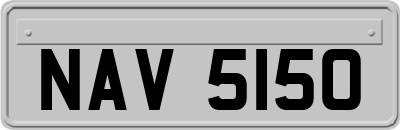 NAV 5150